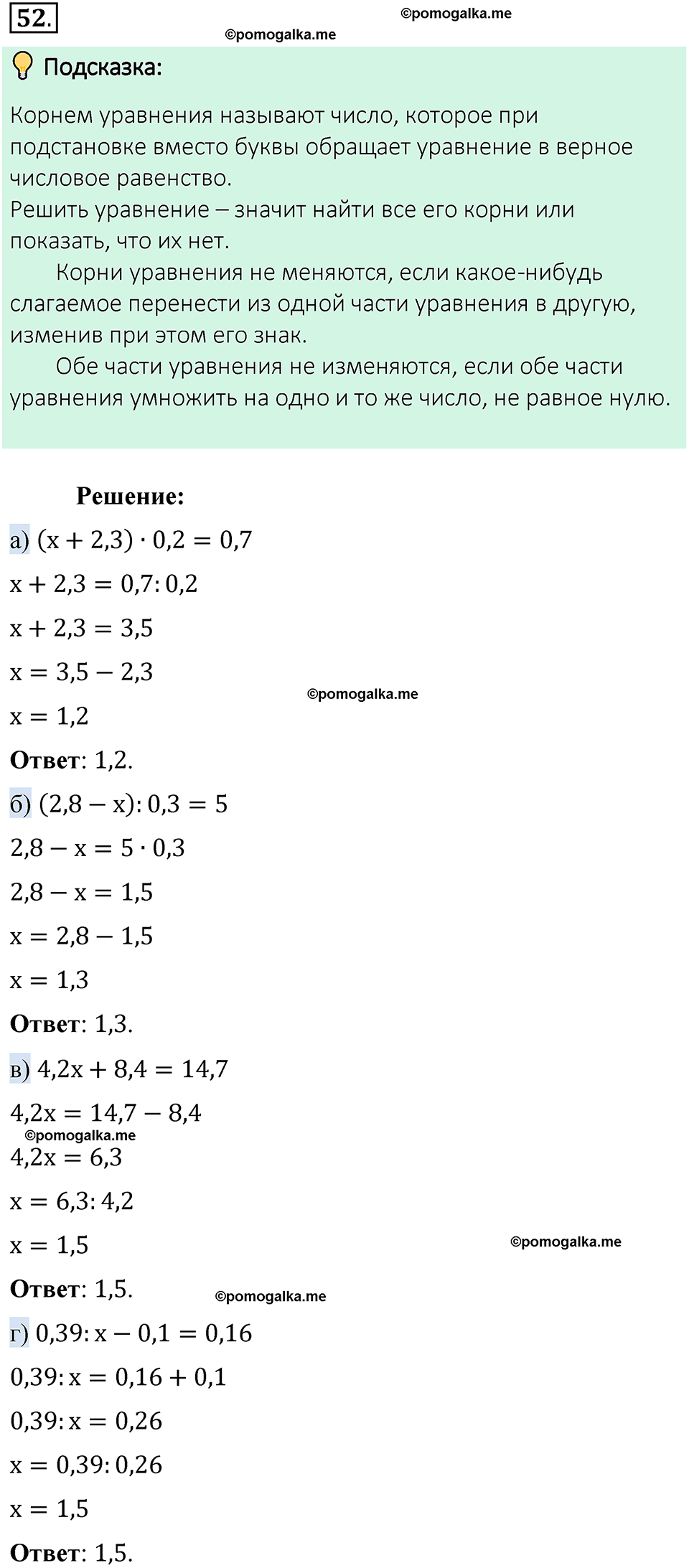 52.

©pomogalka.me

©pomogalka.me

Подсказка:

Корнем уравнения называют число, которое при подстановке вместо буквы обращает уравнение в верное числовое равенство.
Решить уравнение – значит найти все его корни или показать, что их нет.

Корни уравнения не меняются, если какое-нибудь слагаемое перенести из одной части уравнения в другую, изменив при этом его знак.

Обе части уравнения не изменяются, если обе части уравнения умножить на одно и то же число, не равное нулю.

Решение:

а) $(x + 2,3) \cdot 0,2 = 0,7$

$x + 2,3 = 0,7 : 0,2$

$x + 2,3 = 3,5$

$x = 3,5 - 2,3$

©pomogalka.me

$x = 1,2$

Ответ: 1,2.

б) $(2,8 - x) : 0,3 = 5$

$2,8 - x = 5 \cdot 0,3$

$2,8 - x = 1,5$

$x = 2,8 - 1,5$

$x = 1,3$

Ответ: 1,3.

в) $4,2x + 8,4 = 14,7$

$4,2x = 14,7 - 8,4$

©pomogalka.me

$4,2x = 6,3$

$x = 6,3 : 4,2$

$x = 1,5$

©pomogalka.me

Ответ: 1,5.

©pomogalka.me

г) $0,39 : x - 0,1 = 0,16$

$0,39 : x = 0,16 + 0,1$

$0,39 : x = 0,26$

$x = 0,39 : 0,26$

$x = 1,5$

Ответ: 1,5.